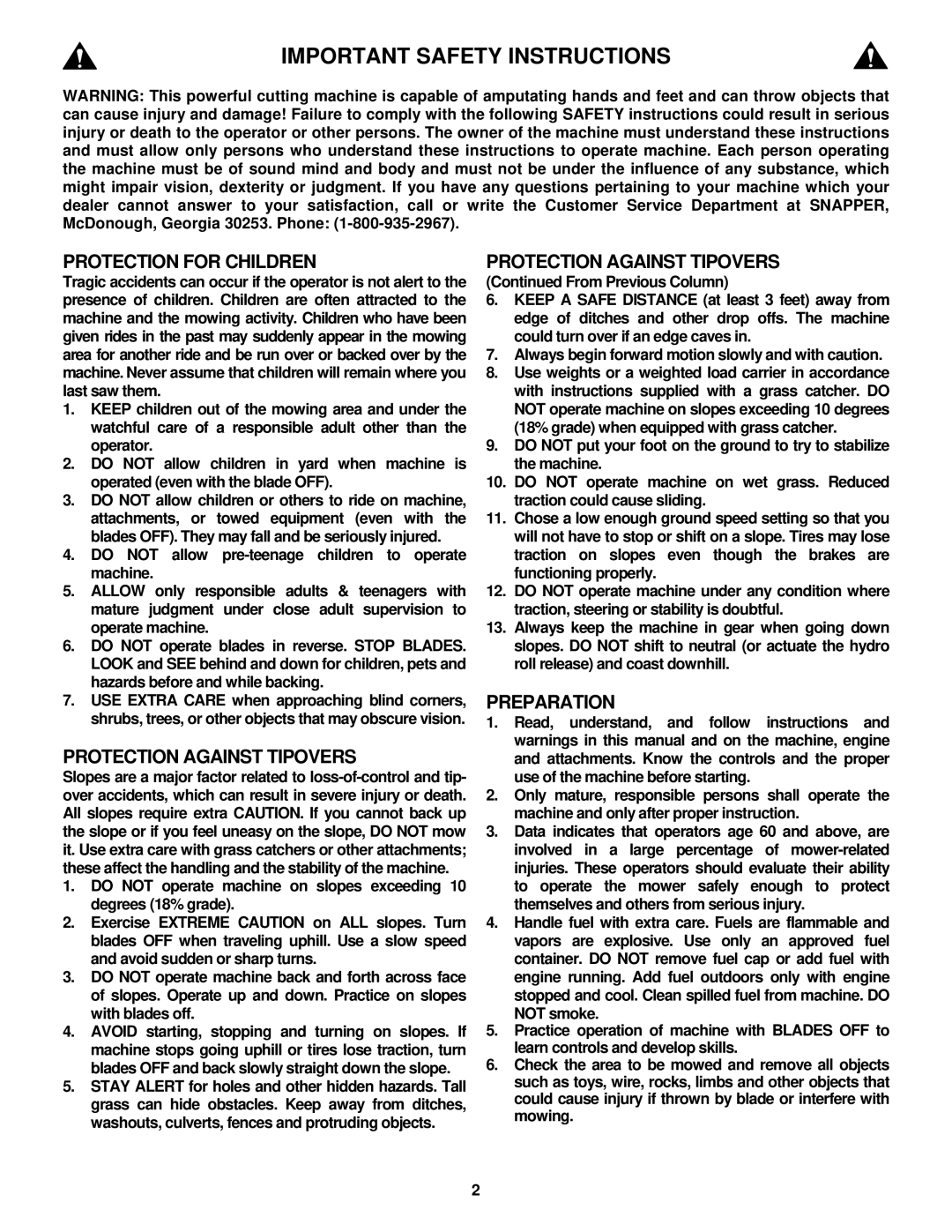 IMPORTANT SAFETY INSTRUCTIONS

WARNING: This powerful cutting machine is capable of amputating hands and feet and can throw objects that can cause injury and damage! Failure to comply with the following SAFETY instructions could result in serious injury or death to the operator or other persons. The owner of the machine must understand these instructions and must allow only persons who understand these instructions to operate machine. Each person operating the machine must be of sound mind and body and must not be under the influence of any substance, which might impair vision, dexterity or judgment. If you have any questions pertaining to your machine which your dealer cannot answer to your satisfaction, call or write the Customer Service Department at SNAPPER, McDonough, Georgia 30253. Phone: (1-800-935-2967).

PROTECTION FOR CHILDREN

Tragic accidents can occur if the operator is not alert to the presence of children. Children are often attracted to the machine and the mowing activity. Children who have been given rides in the past may suddenly appear in the mowing area for another ride and be run over or backed over by the machine. Never assume that children will remain where you last saw them.

1. KEEP children out of the mowing area and under the watchful care of a responsible adult other than the operator.
2. DO NOT allow children in yard when machine is operated (even with the blade OFF).
3. DO NOT allow children or others to ride on machine, attachments, or towed equipment (even with the blades OFF). They may fall and be seriously injured.
4. DO NOT allow pre-teenage children to operate machine.
5. ALLOW only responsible adults & teenagers with mature judgment under close adult supervision to operate machine.
6. DO NOT operate blades in reverse. STOP BLADES. LOOK and SEE behind and down for children, pets and hazards before and while backing.
7. USE EXTRA CARE when approaching blind corners, shrubs, trees, or other objects that may obscure vision.

PROTECTION AGAINST TIPOVERS

Slopes are a major factor related to loss-of-control and tip-over accidents, which can result in severe injury or death. All slopes require extra CAUTION. If you cannot back up the slope or if you feel uneasy on the slope, DO NOT mow it. Use extra care with grass catchers or other attachments; these affect the handling and the stability of the machine.

1. DO NOT operate machine on slopes exceeding 10 degrees (18% grade).
2. Exercise EXTREME CAUTION on ALL slopes. Turn blades OFF when traveling uphill. Use a slow speed and avoid sudden or sharp turns.
3. DO NOT operate machine back and forth across face of slopes. Operate up and down. Practice on slopes with blades off.
4. AVOID starting, stopping and turning on slopes. If machine stops going uphill or tires lose traction, turn blades OFF and back slowly straight down the slope.
5. STAY ALERT for holes and other hidden hazards. Tall grass can hide obstacles. Keep away from ditches, washouts, culverts, fences and protruding objects.

PROTECTION AGAINST TIPOVERS

(Continued From Previous Column)

6. KEEP A SAFE DISTANCE (at least 3 feet) away from edge of ditches and other drop offs. The machine could turn over if an edge caves in.
7. Always begin forward motion slowly and with caution.
8. Use weights or a weighted load carrier in accordance with instructions supplied with a grass catcher. DO NOT operate machine on slopes exceeding 10 degrees (18% grade) when equipped with grass catcher.
9. DO NOT put your foot on the ground to try to stabilize the machine.
10. DO NOT operate machine on wet grass. Reduced traction could cause sliding.
11. Chose a low enough ground speed setting so that you will not have to stop or shift on a slope. Tires may lose traction on slopes even though the brakes are functioning properly.
12. DO NOT operate machine under any condition where traction, steering or stability is doubtful.
13. Always keep the machine in gear when going down slopes. DO NOT shift to neutral (or actuate the hydro roll release) and coast downhill.

PREPARATION

1. Read, understand, and follow instructions and warnings in this manual and on the machine, engine and attachments. Know the controls and the proper use of the machine before starting.
2. Only mature, responsible persons shall operate the machine and only after proper instruction.
3. Data indicates that operators age 60 and above, are involved in a large percentage of mower-related injuries. These operators should evaluate their ability to operate the mower safely enough to protect themselves and others from serious injury.
4. Handle fuel with extra care. Fuels are flammable and vapors are explosive. Use only an approved fuel container. DO NOT remove fuel cap or add fuel with engine running. Add fuel outdoors only with engine stopped and cool. Clean spilled fuel from machine. DO NOT smoke.
5. Practice operation of machine with BLADES OFF to learn controls and develop skills.
6. Check the area to be mowed and remove all objects such as toys, wire, rocks, limbs and other objects that could cause injury if thrown by blade or interfere with mowing.

2